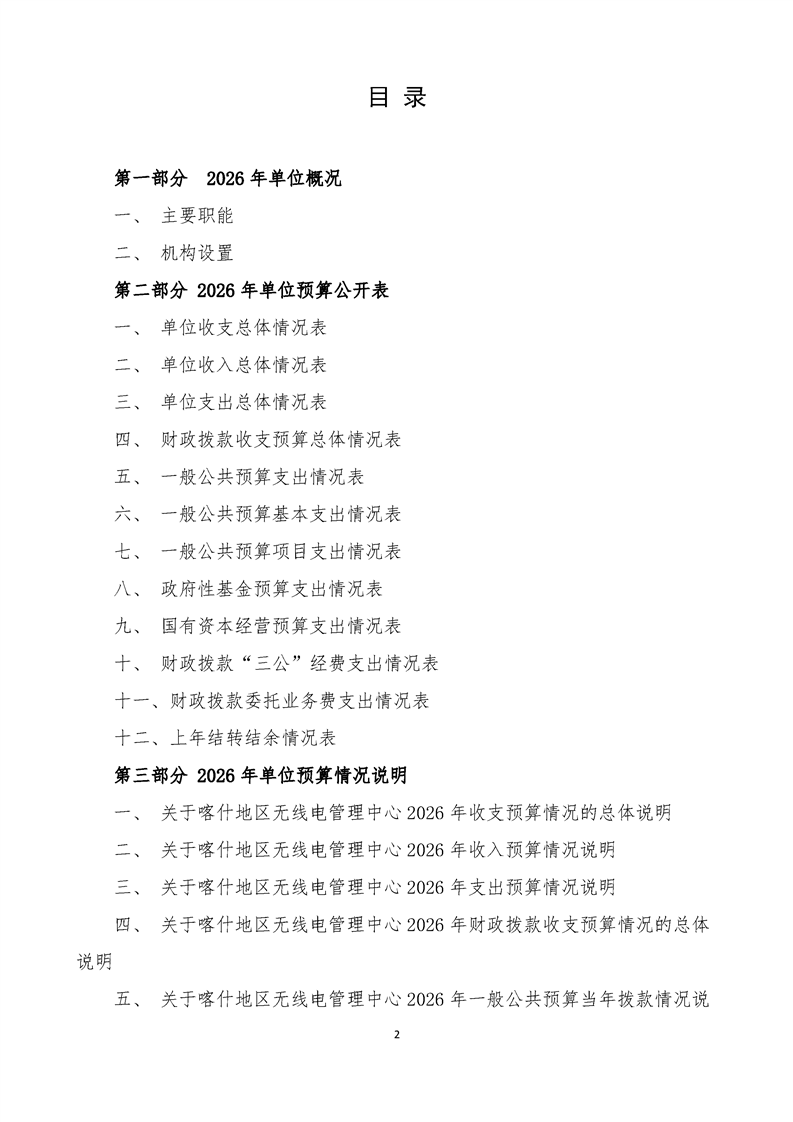 目 录

第一部分 2026 年单位概况

一、 主要职能

二、 机构设置

第二部分 2026 年单位预算公开表

一、 单位收支总体情况表

二、 单位收入总体情况表

三、 单位支出总体情况表

四、 财政拨款收支预算总体情况表

五、 一般公共预算支出情况表

六、 一般公共预算基本支出情况表

七、 一般公共预算项目支出情况表

八、 政府性基金预算支出情况表

九、 国有资本经营预算支出情况表

十、 财政拨款“三公”经费支出情况表

十一、财政拨款委托业务费支出情况表

十二、上年结转结余情况表

第三部分 2026 年单位预算情况说明

一、 关于喀什地区无线电管理中心 2026 年收支预算情况的总体说明

二、 关于喀什地区无线电管理中心 2026 年收入预算情况说明

三、 关于喀什地区无线电管理中心 2026 年支出预算情况说明

四、 关于喀什地区无线电管理中心 2026 年财政拨款收支预算情况的总体说明

五、 关于喀什地区无线电管理中心 2026 年一般公共预算当年拨款情况说

2